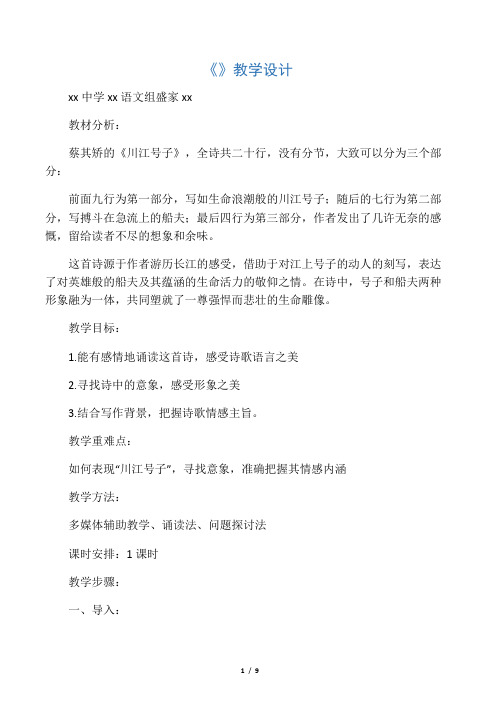 《》教学设计

xx 中学 xx 语文组盛家 xx

教材分析：

蔡其矫的《川江号子》，全诗共二十行，没有分节，大致可以分为三个部分：

前面九行为第一部分，写如生命浪潮般的川江号子；随后的七行为第二部分，写搏斗在急流上的船夫；最后四行为第三部分，作者发出了几许无奈的感慨，留给读者不尽的想象和余味。

这首诗源于作者游历长江的感受，借助于对江上号子的动人的刻写，表达了对英雄般的船夫及其蕴涵的生命活力的敬仰之情。在诗中，号子和船夫两种形象融为一体，共同塑就了一尊强悍而悲壮的生命雕像。

教学目标：

1.能有感情地诵读这首诗，感受诗歌语言之美

2.寻找诗中的意象，感受形象之美

3.结合写作背景，把握诗歌情感主旨。

教学重难点：

如何表现“川江号子”，寻找意象，准确把握其情感内涵

教学方法：

多媒体辅助教学、诵读法、问题探讨法

课时安排：1 课时

教学步骤：

一、导入：

1 / 9